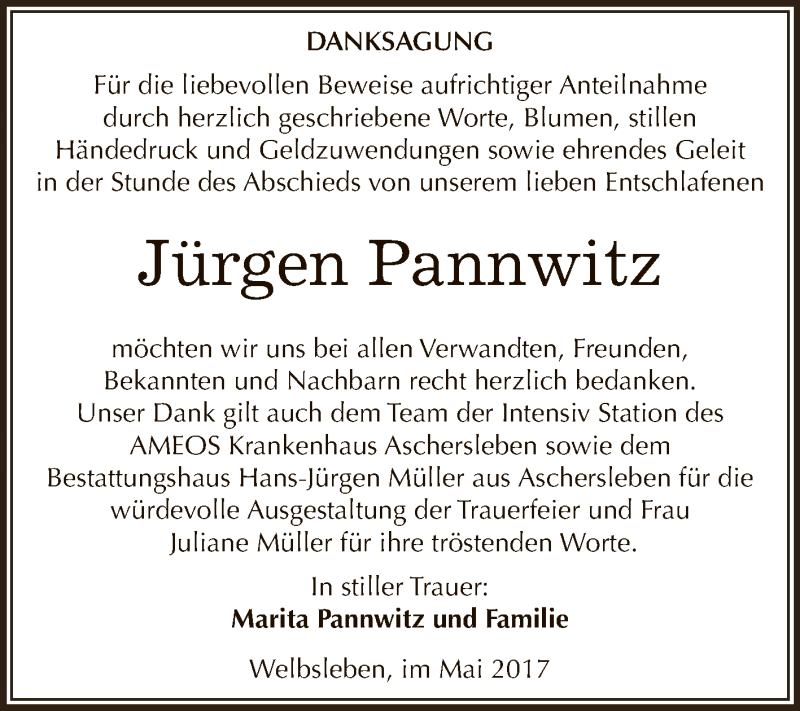 DANKSAGUNG

Für die liebevollen Beweise aufrichtiger Anteilnahme durch herzlich geschriebene Worte, Blumen, stillen Händedruck und Geldzuwendungen sowie ehrendes Geleit in der Stunde des Abschieds von unserem lieben Entschlafenen

Jürgen Pannwitz

möchten wir uns bei allen Verwandten, Freunden, Bekannten und Nachbarn recht herzlich bedanken. Unser Dank gilt auch dem Team der Intensiv Station des AMEOS Krankenhaus Aschersleben sowie dem Bestattungshaus Hans-Jürgen Müller aus Aschersleben für die würdevolle Ausgestaltung der Trauerfeier und Frau Juliane Müller für ihre tröstenden Worte.

In stiller Trauer:
Marita Pannwitz und Familie

Welbsleben, im Mai 2017